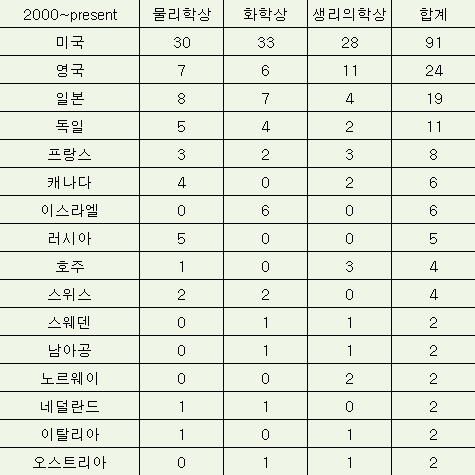 | 2000~present | 물리학상 | 화학상 | 생리의학상 | 합계 |
|---|---|---|---|---|
| 미국 | 30 | 33 | 28 | 91 |
| 영국 | 7 | 6 | 11 | 24 |
| 일본 | 8 | 7 | 4 | 19 |
| 독일 | 5 | 4 | 2 | 11 |
| 프랑스 | 3 | 2 | 3 | 8 |
| 캐나다 | 4 | 0 | 2 | 6 |
| 이스라엘 | 0 | 6 | 0 | 6 |
| 러시아 | 5 | 0 | 0 | 5 |
| 호주 | 1 | 0 | 3 | 4 |
| 스위스 | 2 | 2 | 0 | 4 |
| 스웨덴 | 0 | 1 | 1 | 2 |
| 남아공 | 0 | 1 | 1 | 2 |
| 노르웨이 | 0 | 0 | 2 | 2 |
| 네덜란드 | 1 | 1 | 0 | 2 |
| 이탈리아 | 1 | 0 | 1 | 2 |
| 오스트리아 | 0 | 1 | 1 | 2 |